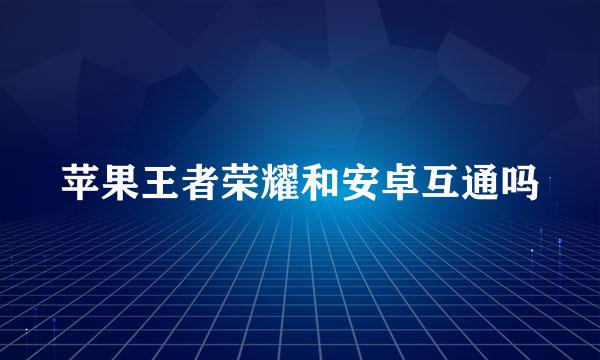 苹果王者荣耀和安卓互通吗